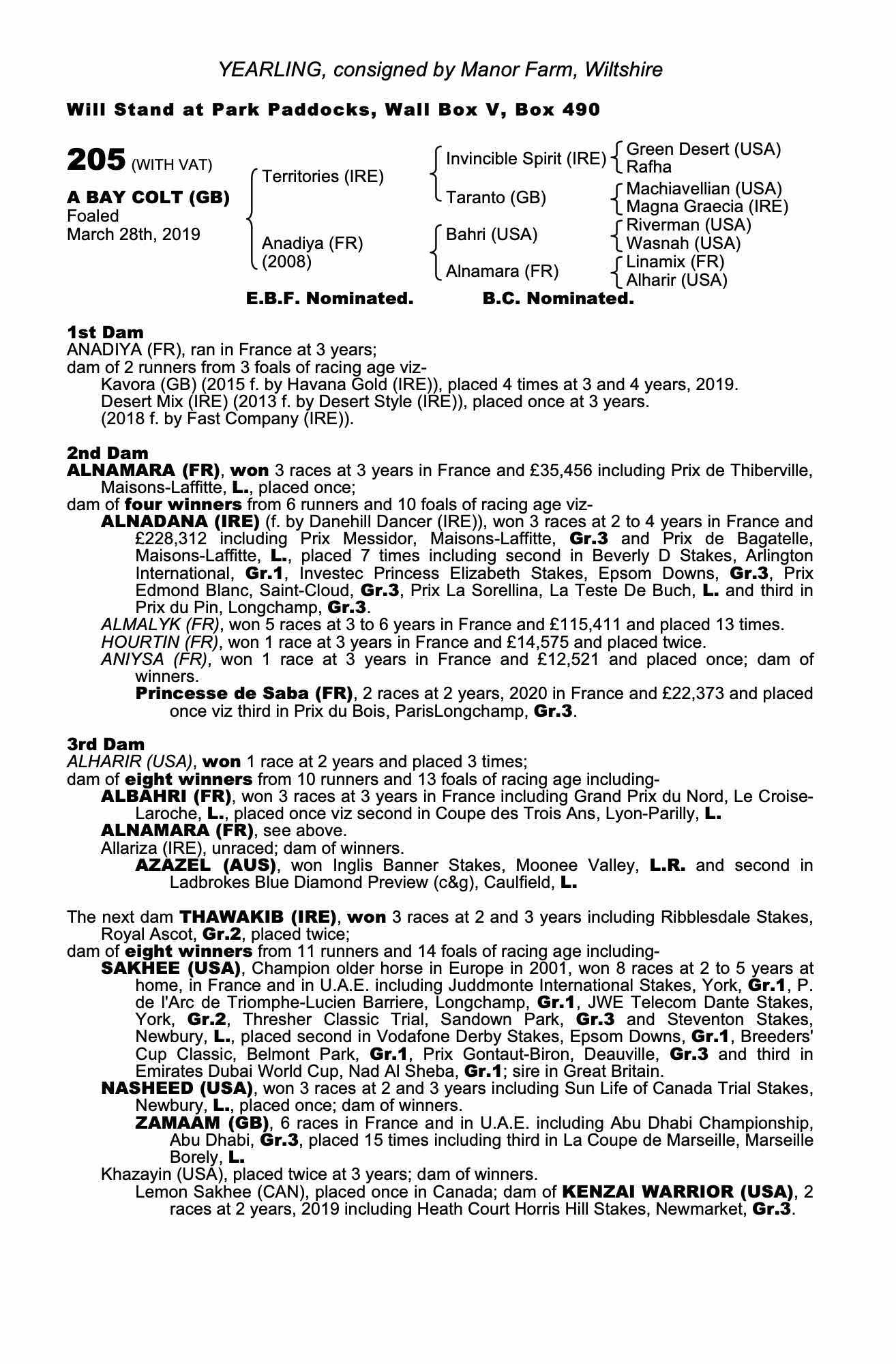 YEARLING, consigned by Manor Farm, Wiltshire

Will Stand at Park Paddocks, Wall Box V, Box 490

205 (WITH VAT)

A BAY COLT (GB)
Foaled
March 28th, 2019

Territories (IRE)
Anadiya (FR)
(2008)

Invincible Spirit (IRE)
Taranto (GB)
Bahri (USA)
Alnamara (FR)

Green Desert (USA)
Rafha
Machiavellian (USA)
Magna Graecia (IRE)
Riverman (USA)
Wasnah (USA)
Linamix (FR)
Alharir (USA)

E.B.F. Nominated. B.C. Nominated.

1st Dam
ANADIYA (FR), ran in France at 3 years;
dam of 2 runners from 3 foals of racing age viz-
Kavora (GB) (2015 f. by Havana Gold (IRE)), placed 4 times at 3 and 4 years, 2019.
Desert Mix (IRE) (2013 f. by Desert Style (IRE)), placed once at 3 years.
(2018 f. by Fast Company (IRE)).

2nd Dam
ALNAMARA (FR), won 3 races at 3 years in France and £35,456 including Prix de Thiberville, Maisons-Laffitte, L., placed once;
dam of four winners from 6 runners and 10 foals of racing age viz-
ALNADANA (IRE) (f. by Danehill Dancer (IRE)), won 3 races at 2 to 4 years in France and £228,312 including Prix Messidor, Maisons-Laffitte, Gr.3 and Prix de Bagatelle, Maisons-Laffitte, L., placed 7 times including second in Beverly D Stakes, Arlington International, Gr.1, Investec Princess Elizabeth Stakes, Epsom Downs, Gr.3, Prix Edmond Blanc, Saint-Cloud, Gr.3, Prix La Sorellina, La Teste De Buch, L. and third in Prix du Pin, Longchamp, Gr.3.
ALMALYK (FR), won 5 races at 3 to 6 years in France and £115,411 and placed 13 times.
HOURTIN (FR), won 1 race at 3 years in France and £14,575 and placed twice.
ANIYSA (FR), won 1 race at 3 years in France and £12,521 and placed once; dam of winners.
Princesse de Saba (FR), 2 races at 2 years, 2020 in France and £22,373 and placed once viz third in Prix du Bois, ParisLongchamp, Gr.3.

3rd Dam
ALHARIR (USA), won 1 race at 2 years and placed 3 times;
dam of eight winners from 10 runners and 13 foals of racing age including-
ALBAHRI (FR), won 3 races at 3 years in France including Grand Prix du Nord, Le Croise-Laroche, L., placed once viz second in Coupe des Trois Ans, Lyon-Parilly, L.
ALNAMARA (FR), see above.
Allariza (IRE), unraced; dam of winners.
AZAZEL (AUS), won Inglis Banner Stakes, Moonee Valley, L.R. and second in Ladbrokes Blue Diamond Preview (c&g), Caulfield, L.

The next dam THAWAKIB (IRE), won 3 races at 2 and 3 years including Ribblesdale Stakes, Royal Ascot, Gr.2, placed twice;
dam of eight winners from 11 runners and 14 foals of racing age including-
SAKHEE (USA), Champion older horse in Europe in 2001, won 8 races at 2 to 5 years at home, in France and in U.A.E. including Juddmonte International Stakes, York, Gr.1, P. de l'Arc de Triomphe-Lucien Barriere, Longchamp, Gr.1, JWE Telecom Dante Stakes, York, Gr.2, Thresher Classic Trial, Sandown Park, Gr.3 and Steventon Stakes, Newbury, L., placed second in Vodafone Derby Stakes, Epsom Downs, Gr.1, Breeders' Cup Classic, Belmont Park, Gr.1, Prix Gontaut-Biron, Deauville, Gr.3 and third in Emirates Dubai World Cup, Nad Al Sheba, Gr.1; sire in Great Britain.
NASHEED (USA), won 3 races at 2 and 3 years including Sun Life of Canada Trial Stakes, Newbury, L., placed once; dam of winners.
ZAMAAM (GB), 6 races in France and in U.A.E. including Abu Dhabi Championship, Abu Dhabi, Gr.3, placed 15 times including third in La Coupe de Marseille, Marseille Borely, L.
Khazayin (USA), placed twice at 3 years; dam of winners.
Lemon Sakhee (CAN), placed once in Canada; dam of KENZAI WARRIOR (USA), 2 races at 2 years, 2019 including Heath Court Horris Hill Stakes, Newmarket, Gr.3.